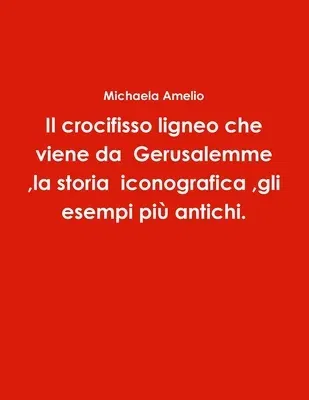 Michaela Amelio

Il crocifisso ligneo che viene da Gerusalemme ,la storia iconografica ,gli esempi più antichi.